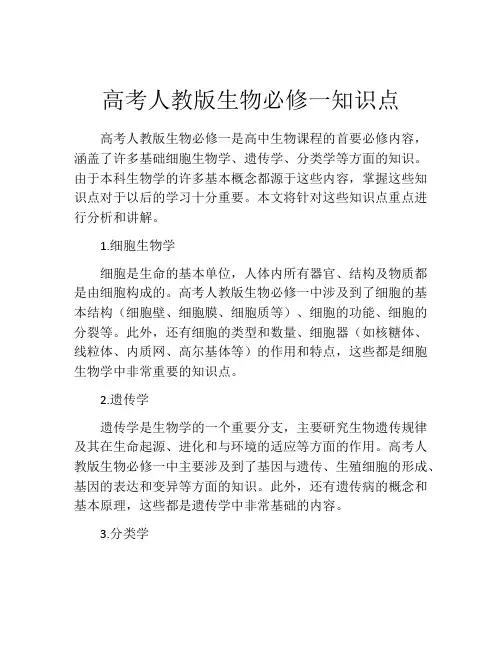 高考人教版生物必修一知识点

高考人教版生物必修一是高中生物课程的首要必修内容，涵盖了许多基础细胞生物学、遗传学、分类学等方面的知识。由于本科生物学的许多基本概念都源于这些内容，掌握这些知识点对于以后的学习十分重要。本文将针对这些知识点重点进行分析和讲解。

1.细胞生物学

细胞是生命的基本单位，人体内所有器官、结构及物质都是由细胞构成的。高考人教版生物必修一中涉及到了细胞的基本结构（细胞壁、细胞膜、细胞质等）、细胞的功能、细胞的分裂等。此外，还有细胞的类型和数量、细胞器（如核糖体、线粒体、内质网、高尔基体等）的作用和特点，这些都是细胞生物学中非常重要的知识点。

2.遗传学

遗传学是生物学的一个重要分支，主要研究生物遗传规律及其在生命起源、进化和与环境的适应等方面的作用。高考人教版生物必修一中主要涉及到了基因与遗传、生殖细胞的形成、基因的表达和变异等方面的知识。此外，还有遗传病的概念和基本原理，这些都是遗传学中非常基础的内容。

3.分类学